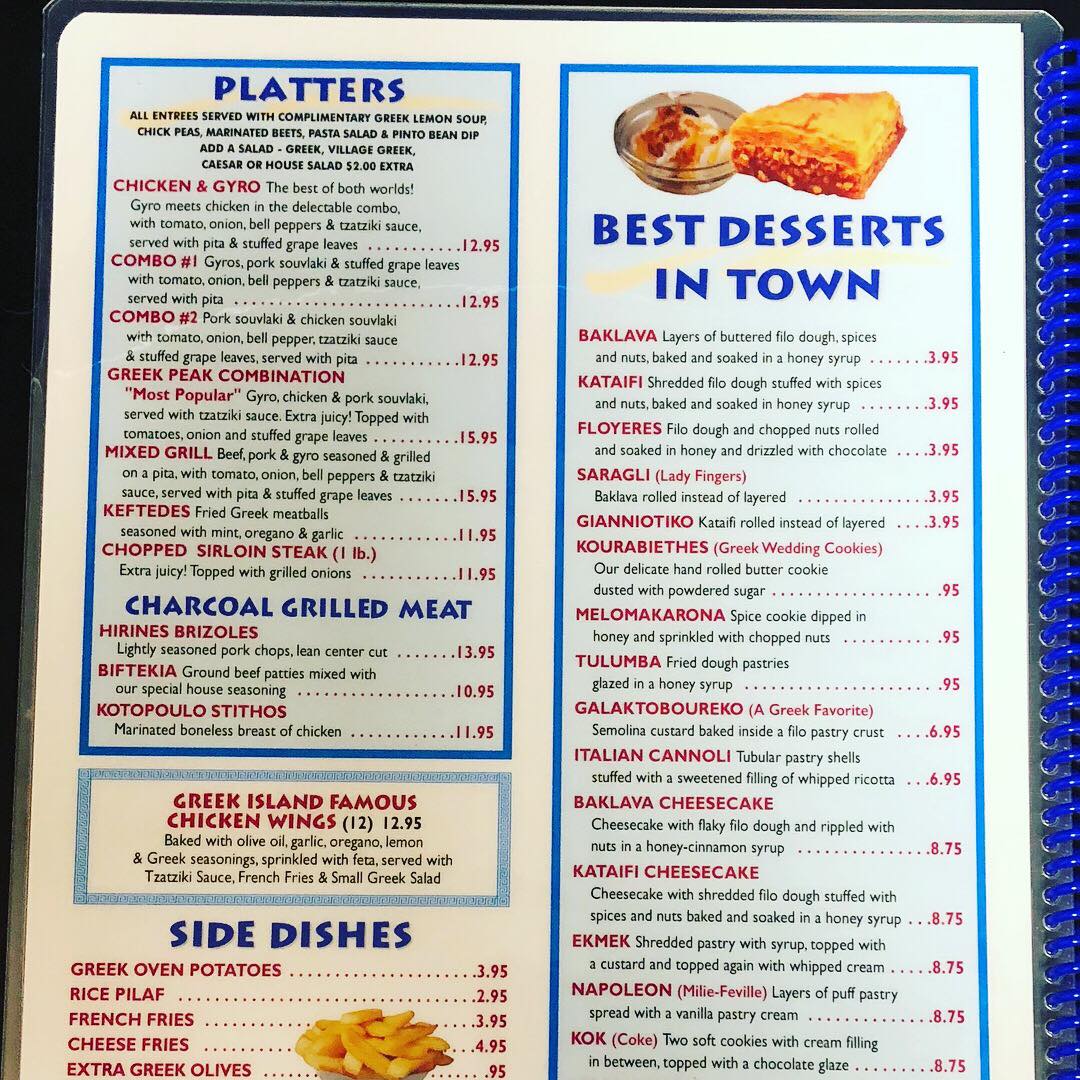 PLATTERS

ALL ENTREES SERVED WITH COMPLIMENTARY GREEK LEMON SOUP, CHICK PEAS, MARINATED BEETS, PASTA SALAD & PINTO BEAN DIP
ADD A SALAD - GREEK, VILLAGE GREEK, CAESAR OR HOUSE SALAD $2.00 EXTRA

CHICKEN & GYRO The best of both worlds! Gyro meets chicken in the delectable combo, with tomato, onion, bell peppers & tzatziki sauce, served with pita & stuffed grape leaves 12.95

COMBO #1 Gyros, pork souvlaki & stuffed grape leaves with tomato, onion, bell peppers & tzatziki sauce, served with pita 12.95

COMBO #2 Pork souvlaki & chicken souvlaki with tomato, onion, bell pepper, tzatziki sauce & stuffed grape leaves, served with pita 12.95

GREEK PEAK COMBINATION "Most Popular" Gyro, chicken & pork souvlaki, served with tzatziki sauce. Extra juicy! Topped with tomatoes, onion and stuffed grape leaves 15.95

MIXED GRILL Beef, pork & gyro seasoned & grilled on a pita, with tomato, onion, bell peppers & tzatziki sauce, served with pita & stuffed grape leaves 15.95

KEFTEDES Fried Greek meatballs seasoned with mint, oregano & garlic 11.95

CHOPPED SIRLOIN STEAK (1 lb.) Extra juicy! Topped with grilled onions 11.95

CHARCOAL GRILLED MEAT

HIRINES BRIZOLES Lightly seasoned pork chops, lean center cut 13.95

BIFTEKIA Ground beef patties mixed with our special house seasoning 10.95

KOTOPOULO STITHOS Marinated boneless breast of chicken 11.95

GREEK ISLAND FAMOUS CHICKEN WINGS (12) 12.95
Baked with olive oil, garlic, oregano, lemon & Greek seasonings, sprinkled with feta, served with Tzatziki Sauce, French Fries & Small Greek Salad

SIDE DISHES

GREEK OVEN POTATOES 3.95
RICE PILAF 2.95
FRENCH FRIES 3.95
CHEESE FRIES 4.95
EXTRA GREEK OLIVES .95

BEST DESSERTS IN TOWN

BAKLAVA Layers of buttered filo dough, spices and nuts, baked and soaked in a honey syrup 3.95

KATAIFI Shredded filo dough stuffed with spices and nuts, baked and soaked in honey syrup 3.95

FLOYERES Filo dough and chopped nuts rolled and soaked in honey and drizzled with chocolate 3.95

SARAGLI (Lady Fingers) Baklava rolled instead of layered 3.95

GIANNIOTIKO Kataifi rolled instead of layered 3.95

KOURABIETHES (Greek Wedding Cookies) Our delicate hand rolled butter cookie dusted with powdered sugar .95

MELOMAKARONA Spice cookie dipped in honey and sprinkled with chopped nuts .95

TULUMBA Fried dough pastries glazed in a honey syrup .95

GALAKTOBOUREKO (A Greek Favorite) Semolina custard baked inside a filo pastry crust 6.95

ITALIAN CANNOLI Tubular pastry shells stuffed with a sweetened filling of whipped ricotta 6.95

BAKLAVA CHEESECAKE Cheesecake with flaky filo dough and rippled with nuts in a honey-cinnamon syrup 8.75

KATAIFI CHEESECAKE Cheesecake with shredded filo dough stuffed with spices and nuts baked and soaked in a honey syrup 8.75

EKMEK Shredded pastry with syrup, topped with a custard and topped again with whipped cream 8.75

NAPOLEON (Milie-Feville) Layers of puff pastry spread with a vanilla pastry cream 8.75

KOK (Coke) Two soft cookies with cream filling in between, topped with a chocolate glaze 8.75